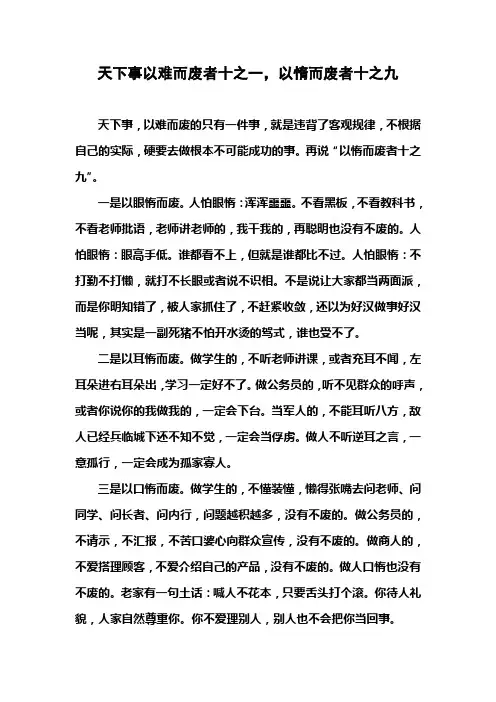 天下事以难而废者十之一，以惰而废者十之九

天下事，以难而废的只有一件事，就是违背了客观规律，不根据自己的实际，硬要去做根本不可能成功的事。再说“以惰而废者十之九”。

一是以眼惰而废。人怕眼惰：浑浑噩噩。不看黑板，不看教科书，不看老师批语，老师讲老师的，我干我的，再聪明也没有不废的。人怕眼惰：眼高手低。谁都看不上，但就是谁都比不过。人怕眼惰：不打勤不打懒，就打不长眼或者说不识相。不是说让大家都当两面派，而是你明知错了，被人家抓住了，不赶紧收敛，还以为好汉做事好汉当呢，其实是一副死猪不怕开水烫的驾式，谁也受不了。

二是以耳惰而废。做学生的，不听老师讲课，或者充耳不闻，左耳朵进右耳朵出，学习一定好不了。做公务员的，听不见群众的呼声，或者你说你的我做我的，一定会下台。当军人的，不能耳听八方，敌人已经兵临城下还不知不觉，一定会当俘虏。做人不听逆耳之言，一意孤行，一定会成为孤家寡人。

三是以口惰而废。做学生的，不懂装懂，懒得张嘴去问老师、问同学、问长者、问内行，问题越积越多，没有不废的。做公务员的，不请示，不汇报，不苦口婆心向群众宣传，没有不废的。做商人的，不爱搭理顾客，不爱介绍自己的产品，没有不废的。做人口惰也没有不废的。老家有一句土话：喊人不花本，只要舌头打个滚。你待人礼貌，人家自然尊重你。你不爱理别人，别人也不会把你当回事。